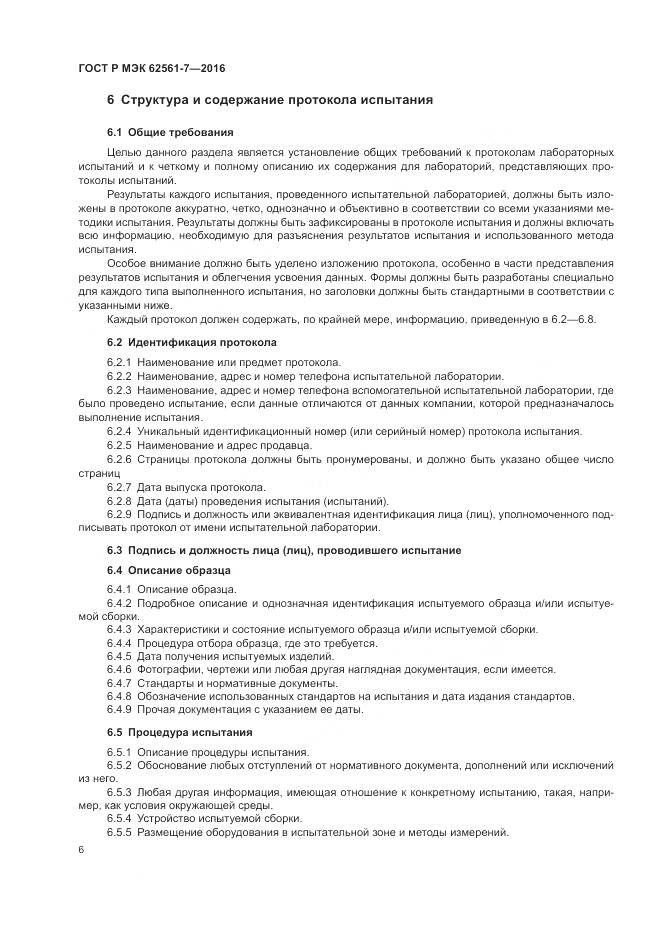 ГОСТ Р МЭК 62561-7—2016

6 Структура и содержание протокола испытания

6.1 Общие требования

Целью данного раздела является установление общих требований к протоколам лабораторных испытаний и к четкому и полному описанию их содержания для лабораторий, представляющих протоколы испытаний.

Результаты каждого испытания, проведенного испытательной лабораторией, должны быть изложены в протоколе аккуратно, четко, однозначно и объективно в соответствии со всеми указаниями методики испытания. Результаты должны быть зафиксированы в протоколе испытания и должны включать всю информацию, необходимую для разъяснения результатов испытания и использованного метода испытания.

Особое внимание должно быть уделено изложению протокола, особенно в части представления результатов испытания и облегчения усвоения данных. Формы должны быть разработаны специально для каждого типа выполненного испытания, но заголовки должны быть стандартными в соответствии с указанными ниже.

Каждый протокол должен содержать, по крайней мере, информацию, приведенную в 6.2—6.8.

6.2 Идентификация протокола

6.2.1 Наименование или предмет протокола.

6.2.2 Наименование, адрес и номер телефона испытательной лаборатории.

6.2.3 Наименование, адрес и номер телефона вспомогательной испытательной лаборатории, где было проведено испытание, если данные отличаются от данных компании, которой предназначалось выполнение испытания.

6.2.4 Уникальный идентификационный номер (или серийный номер) протокола испытания.

6.2.5 Наименование и адрес продавца.

6.2.6 Страницы протокола должны быть пронумерованы, и должно быть указано общее число страниц

6.2.7 Дата выпуска протокола.

6.2.8 Дата (даты) проведения испытания (испытаний).

6.2.9 Подпись и должность или эквивалентная идентификация лица (лиц), уполномоченного подписывать протокол от имени испытательной лаборатории.

6.3 Подпись и должность лица (лиц), проводившего испытание

6.4 Описание образца

6.4.1 Описание образца.

6.4.2 Подробное описание и однозначная идентификация испытуемого образца и/или испытуемой сборки.

6.4.3 Характеристики и состояние испытуемого образца и/или испытуемой сборки.

6.4.4 Процедура отбора образца, где это требуется.

6.4.5 Дата получения испытуемых изделий.

6.4.6 Фотографии, чертежи или любая другая наглядная документация, если имеется.

6.4.7 Стандарты и нормативные документы.

6.4.8 Обозначение использованных стандартов на испытания и дата издания стандартов.

6.4.9 Прочая документация с указанием ее даты.

6.5 Процедура испытания

6.5.1 Описание процедуры испытания.

6.5.2 Обоснование любых отступлений от нормативного документа, дополнений или исключений из него.

6.5.3 Любая другая информация, имеющая отношение к конкретному испытанию, такая, например, как условия окружающей среды.

6.5.4 Устройство испытуемой сборки.

6.5.5 Размещение оборудования в испытательной зоне и методы измерений.

6